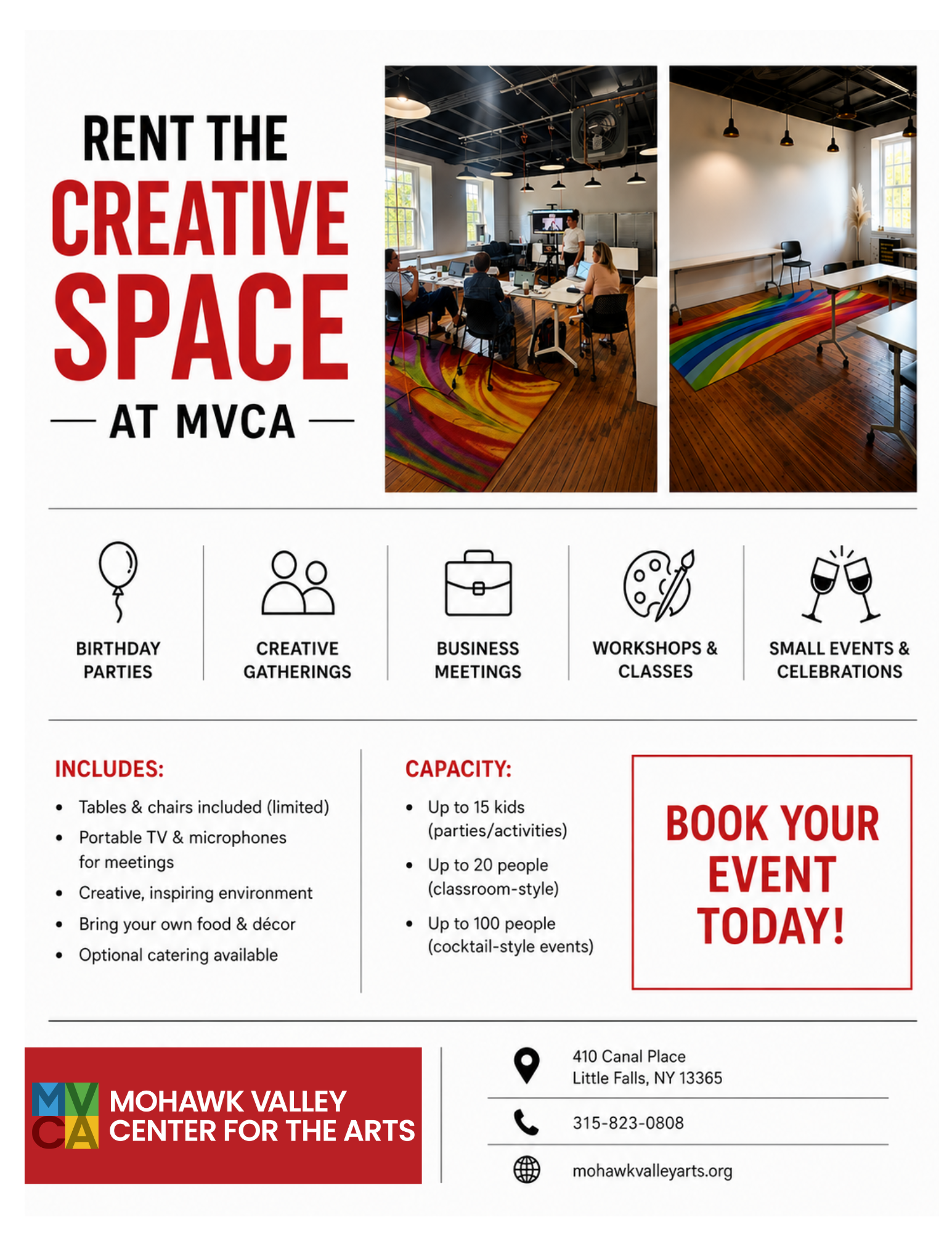 RENT THE
CREATIVE
SPACE
— AT MVCA —

BIRTHDAY
PARTIES

CREATIVE
GATHERINGS

BUSINESS
MEETINGS

WORKSHOPS &
CLASSES

SMALL EVENTS &
CELEBRATIONS

INCLUDES:

• Tables & chairs included (limited)
• Portable TV & microphones for meetings
• Creative, inspiring environment
• Bring your own food & décor
• Optional catering available

CAPACITY:

• Up to 15 kids (parties/activities)
• Up to 20 people (classroom-style)
• Up to 100 people (cocktail-style events)

BOOK YOUR EVENT TODAY!

MVCA
MOHAWK VALLEY
CENTER FOR THE ARTS

410 Canal Place
Little Falls, NY 13365

315-823-0808

mohawkvalleyarts.org